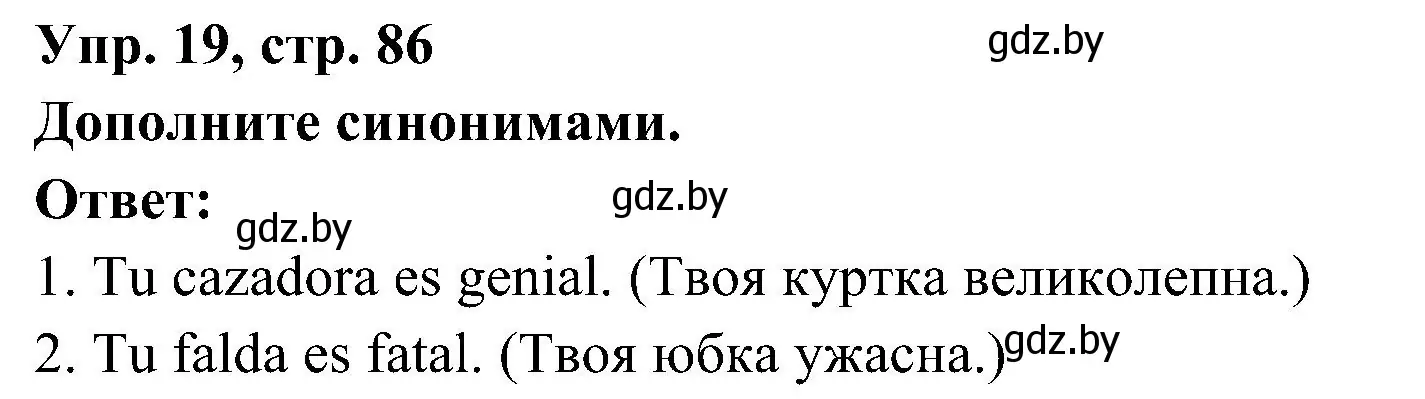 Упр. 19, стр. 86
gdz.by
Дополните синонимами.
Ответ:
gdz.by
gdz.by
1. Tu cazadora es genial. (Твоя куртка великолепна.)
2. Tu falda es fatal. (Твоя юбка ужасна.)
gdz.by